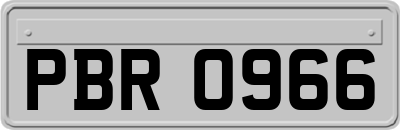 PBR 0966